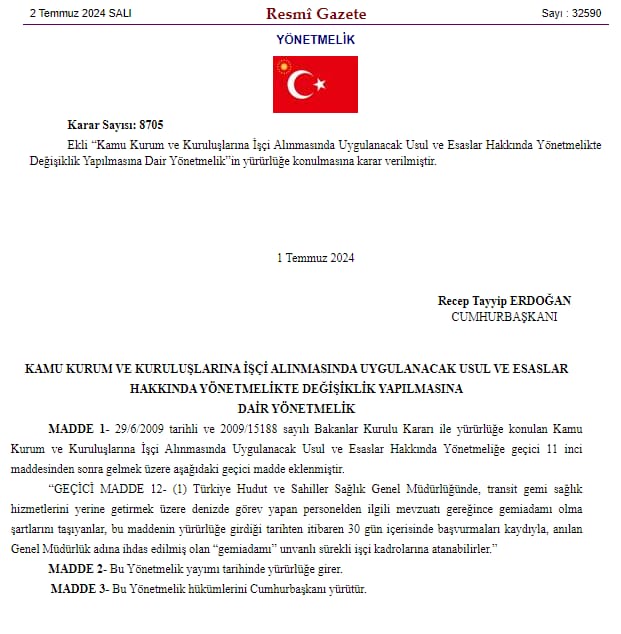 2 Temmuz 2024 SALI

Resmî Gazete

Sayı : 32590

YÖNETMELİK

Karar Sayısı: 8705

Ekli “Kamu Kurum ve Kuruluşlarına İşçi Alınmasında Uygulanacak Usul ve Esaslar Hakkında Yönetmelikte Değişiklik Yapılmasına Dair Yönetmelik”in yürürlüğe konulmasına karar verilmiştir.

1 Temmuz 2024

Recep Tayyip ERDOĞAN
CUMHURBAŞKANI

KAMU KURUM VE KURULUŞLARINA İŞÇİ ALINMASINDA UYGULANACAK USUL VE ESASLAR HAKKINDA YÖNETMELİKTE DEĞİŞİKLİK YAPILMASINA DAİR YÖNETMELİK

MADDE 1- 29/6/2009 tarihli ve 2009/15188 sayılı Bakanlar Kurulu Kararı ile yürürlüğe konulan Kamu Kurum ve Kuruluşlarına İşçi Alınmasında Uygulanacak Usul ve Esaslar Hakkında Yönetmeliğe geçici 11 inci maddesinden sonra gelmek üzere aşağıdaki geçici madde eklenmiştir.

“GEÇİCİ MADDE 12- (1) Türkiye Hudut ve Sahiller Sağlık Genel Müdürlüğünde, transit gemi sağlık hizmetlerini yerine getirmek üzere denizde görev yapan personelden ilgili mevzuatı gereğince gemiadamı olma şartlarını taşıyanlar, bu maddenin yürürlüğe girdiği tarihten itibaren 30 gün içerisinde başvurmaları kaydıyla, anılan Genel Müdürlük adına ihdas edilmiş olan “gemiadamı” unvanlı sürekli işçi kadrolarına atanabilirler.”

MADDE 2- Bu Yönetmelik yayımı tarihinde yürürlüğe girer.

MADDE 3- Bu Yönetmelik hükümlerini Cumhurbaşkanı yürütür.